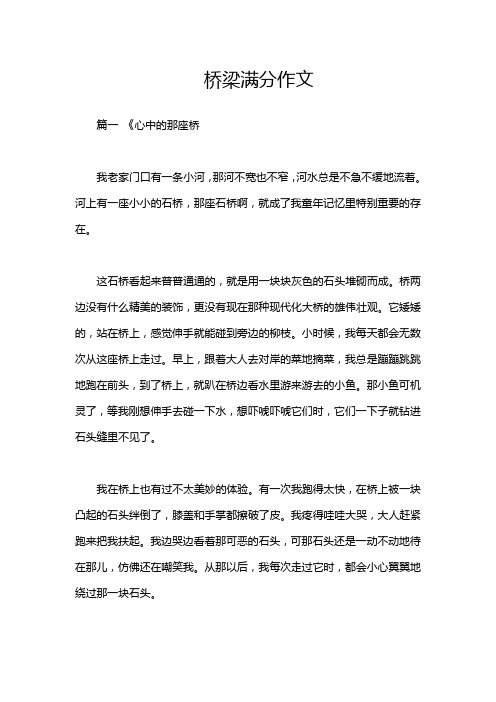 桥梁满分作文

篇一 《心中的那座桥

我老家门口有一条小河，那河不宽也不窄，河水总是不急不缓地流着。河上有一座小小的石桥，那座石桥啊，就成了我童年记忆里特别重要的存在。

这石桥看起来普普通通的，就是用一块块灰色的石头堆砌而成。桥两边没有什么精美的装饰，更没有现在那种现代化大桥的雄伟壮观。它矮矮的，站在桥上，感觉伸手就能碰到旁边的柳枝。小时候，我每天都会无数次从这座桥上走过。早上，跟着大人去对岸的菜地摘菜，我总是蹦蹦跳跳地跑在前头，到了桥上，就趴在桥边看水里游来游去的小鱼。那小鱼可机灵了，等我刚想伸手去碰一下水，想吓唬吓唬它们时，它们一下子就钻进石头缝里不见了。

我在桥上也有过不太美妙的体验。有一次我跑得太快，在桥上被一块凸起的石头绊倒了，膝盖和手掌都擦破了皮。我疼得哇哇大哭，大人赶紧跑来把我扶起。我边哭边看着那可恶的石头，可那石头还是一动不动地待在那儿，仿佛还在嘲笑我。从那以后，我每次走过它时，都会小心翼翼地绕过那一块石头。